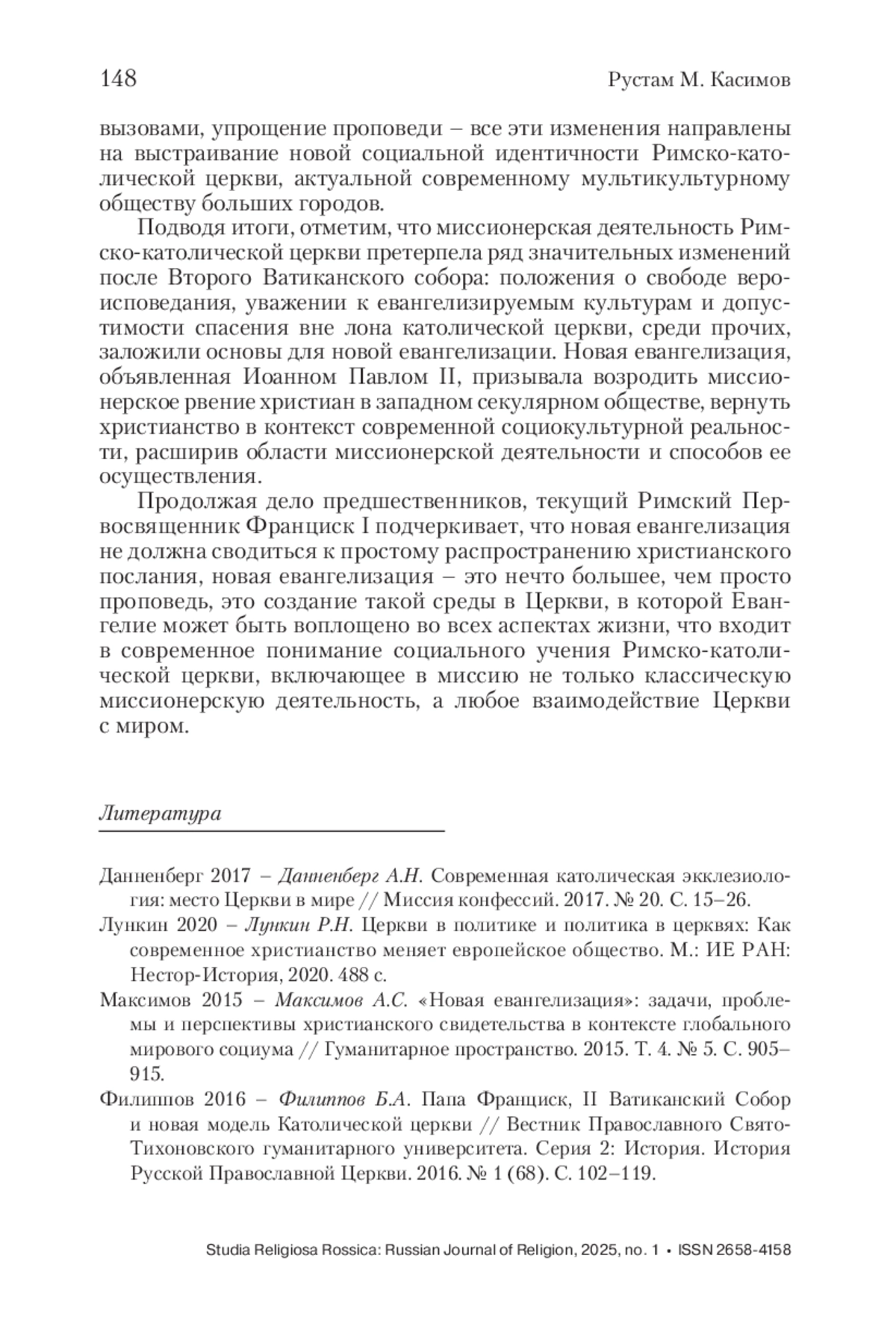 148

Рустам М. Касимов

вызовами, упрощение проповеди – все эти изменения направлены на выстраивание новой социальной идентичности Римско-католической церкви, актуальной современному мультикультурному обществу больших городов.

Подводя итоги, отметим, что миссионерская деятельность Римско-католической церкви претерпела ряд значительных изменений после Второго Ватиканского собора: положения о свободе вероисповедания, уважении к евангелизируемым культурам и допустимости спасения вне лона католической церкви, среди прочих, заложили основы для новой евангелизации. Новая евангелизация, объявленная Иоанном Павлом II, призывала возродить миссионерское рвение христиан в западном секулярном обществе, вернуть христианство в контекст современной социокультурной реальности, расширив области миссионерской деятельности и способов ее осуществления.

Продолжая дело предшественников, текущий Римский Первосвященник Франциск I подчеркивает, что новая евангелизация не должна сводиться к простому распространению христианского послания, новая евангелизация – это нечто большее, чем просто проповедь, это создание такой среды в Церкви, в которой Евангелие может быть воплощено во всех аспектах жизни, что входит в современное понимание социального учения Римско-католической церкви, включающее в миссию не только классическую миссионерскую деятельность, а любое взаимодействие Церкви с миром.

Литература

Данненберг 2017 – Данненберг А.Н. Современная католическая экклезиология: место Церкви в мире // Миссия конфессий. 2017. № 20. С. 15–26.

Лункин 2020 – Лункин Р.Н. Церкви в политике и политика в церквях: Как современное христианство меняет европейское общество. М.: ИЕ РАН: Нестор-История, 2020. 488 с.

Максимов 2015 – Максимов А.С. «Новая евангелизация»: задачи, проблемы и перспективы христианского свидетельства в контексте глобального мирового социума // Гуманитарное пространство. 2015. Т. 4. № 5. С. 905–915.

Филиппов 2016 – Филиппов Б.А. Папа Франциск, II Ватиканский Собор и новая модель Католической церкви // Вестник Православного Свято-Тихоновского гуманитарного университета. Серия 2: История. История Русской Православной Церкви. 2016. № 1 (68). С. 102–119.

Studia Religiosa Rossica: Russian Journal of Religion, 2025, no. 1 • ISSN 2658-4158